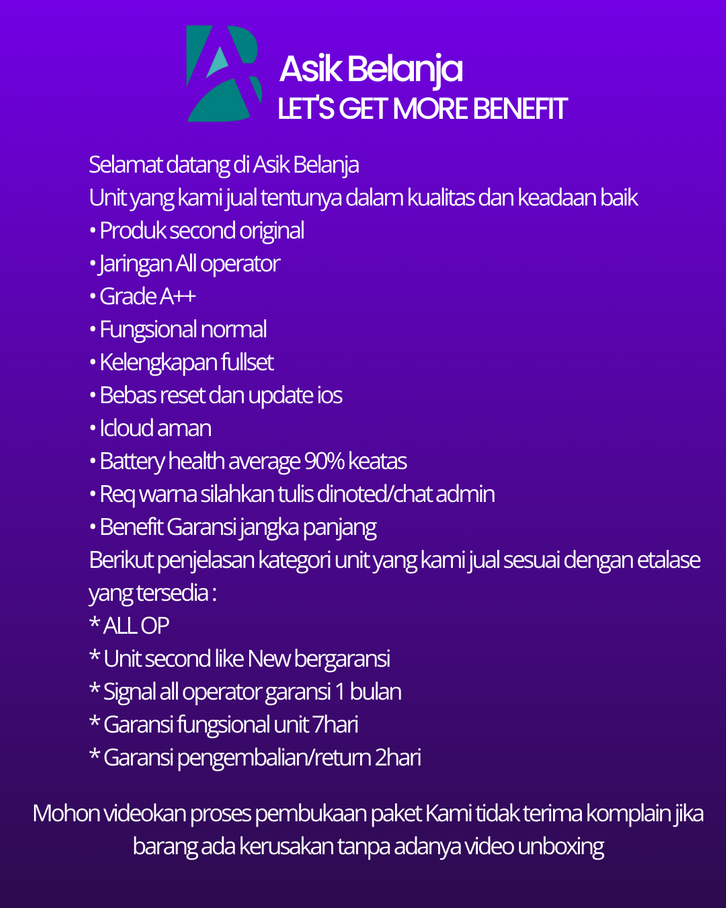 Asik Belanja
LET'S GET MORE BENEFIT

Selamat datang di Asik Belanja
Unit yang kami jual tentunya dalam kualitas dan keadaan baik
• Produk second original
• Jaringan All operator
• Grade A++
• Fungsional normal
• Kelengkapan fullset
• Bebas reset dan update ios
• Icloud aman
• Battery health average 90% keatas
• Req warna silahkan tulis dinoted/chat admin
• Benefit Garansi jangka panjang
Berikut penjelasan kategori unit yang kami jual sesuai dengan etalase yang tersedia :
* ALL OP
* Unit second like New bergaransi
* Signal all operator garansi 1 bulan
* Garansi fungsional unit 7hari
* Garansi pengembalian/return 2hari

Mohon videokan proses pembukaan paket Kami tidak terima komplain jika barang ada kerusakan tanpa adanya video unboxing